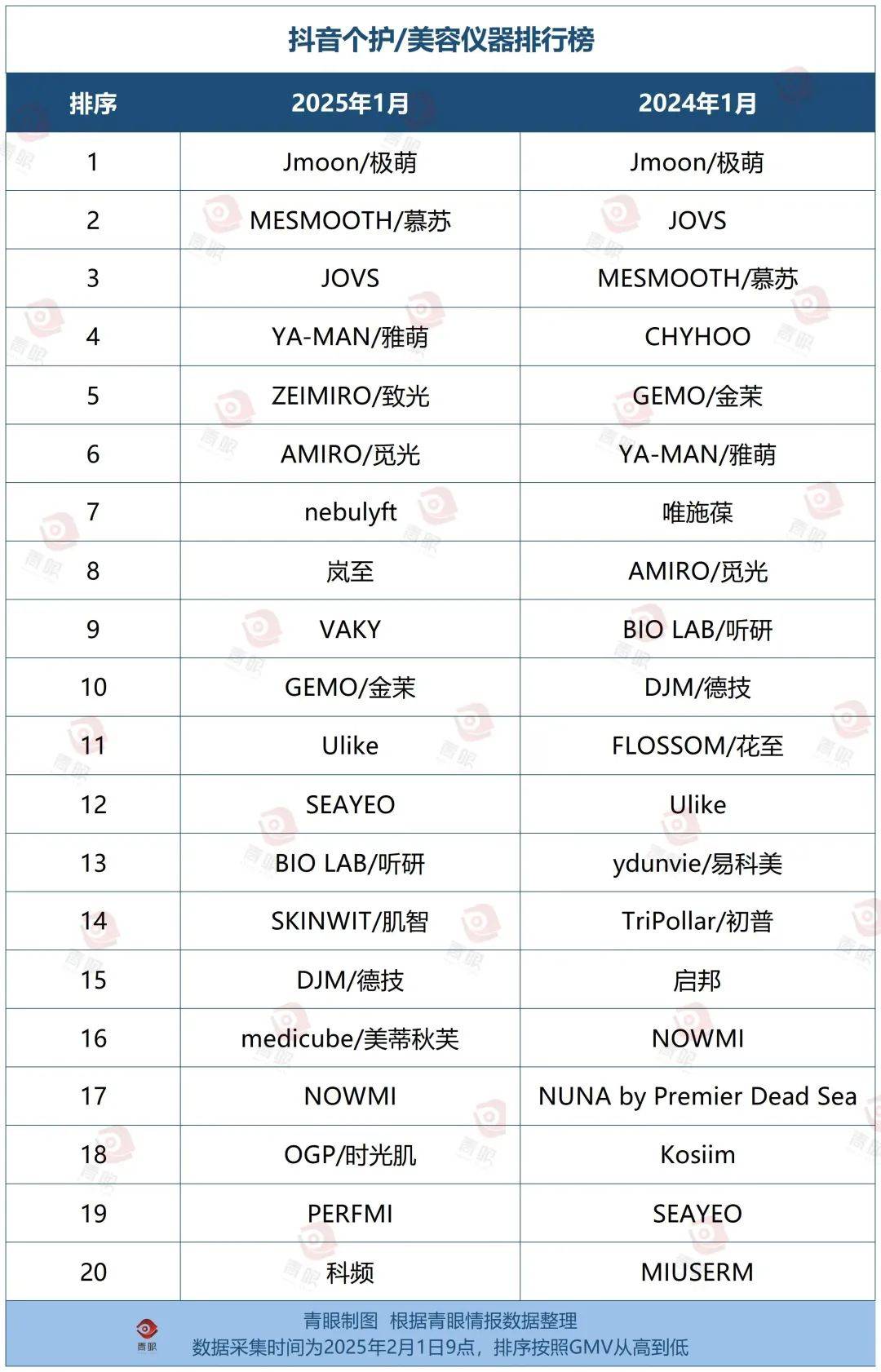 抖音个护/美容仪器排行榜

| 排序 | 2025年1月 | 2024年1月 |
|---|---|---|
| 1 | Jmoon/极萌 | Jmoon/极萌 |
| 2 | MESMOOTH/慕苏 | JOVS |
| 3 | JOVS | MESMOOTH/慕苏 |
| 4 | YA-MAN/雅萌 | CHYHOO |
| 5 | ZEIMIRO/致光 | GEMO/金茉 |
| 6 | AMIRO/觅光 | YA-MAN/雅萌 |
| 7 | nebulyft | 唯施葆 |
| 8 | 岚至 | AMIRO/觅光 |
| 9 | VAKY | BIO LAB/听研 |
| 10 | GEMO/金茉 | DJM/德技 |
| 11 | Ulike | FLOSSOM/花至 |
| 12 | SEAYEO | Ulike |
| 13 | BIO LAB/听研 | ydunvie/易科美 |
| 14 | SKINWIT/肌智 | TriPollar/初普 |
| 15 | DJM/德技 | 启邦 |
| 16 | medicube/美蒂秋芙 | NOWMI |
| 17 | NOWMI | NUNA by Premier Dead Sea |
| 18 | OGP/时光肌 | Kosiim |
| 19 | PERFMI | SEAYEO |
| 20 | 科频 | MIUSERM |

青眼

青眼制图 根据青眼情报数据整理
数据采集时间为2025年2月1日9点，排序按照GMV从高到低